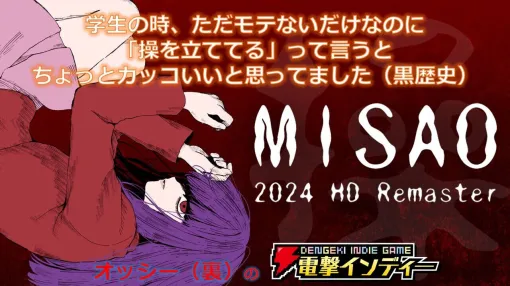 学生の時、ただモテないだけなのに
「操を立ててる」って言うと
ちょっとカッコいいと思ってました（黒歴史）

MISAO
2024 HD Remaster

オッシー（裏）の

DENGEKI INDIE GAME
電撃インディー